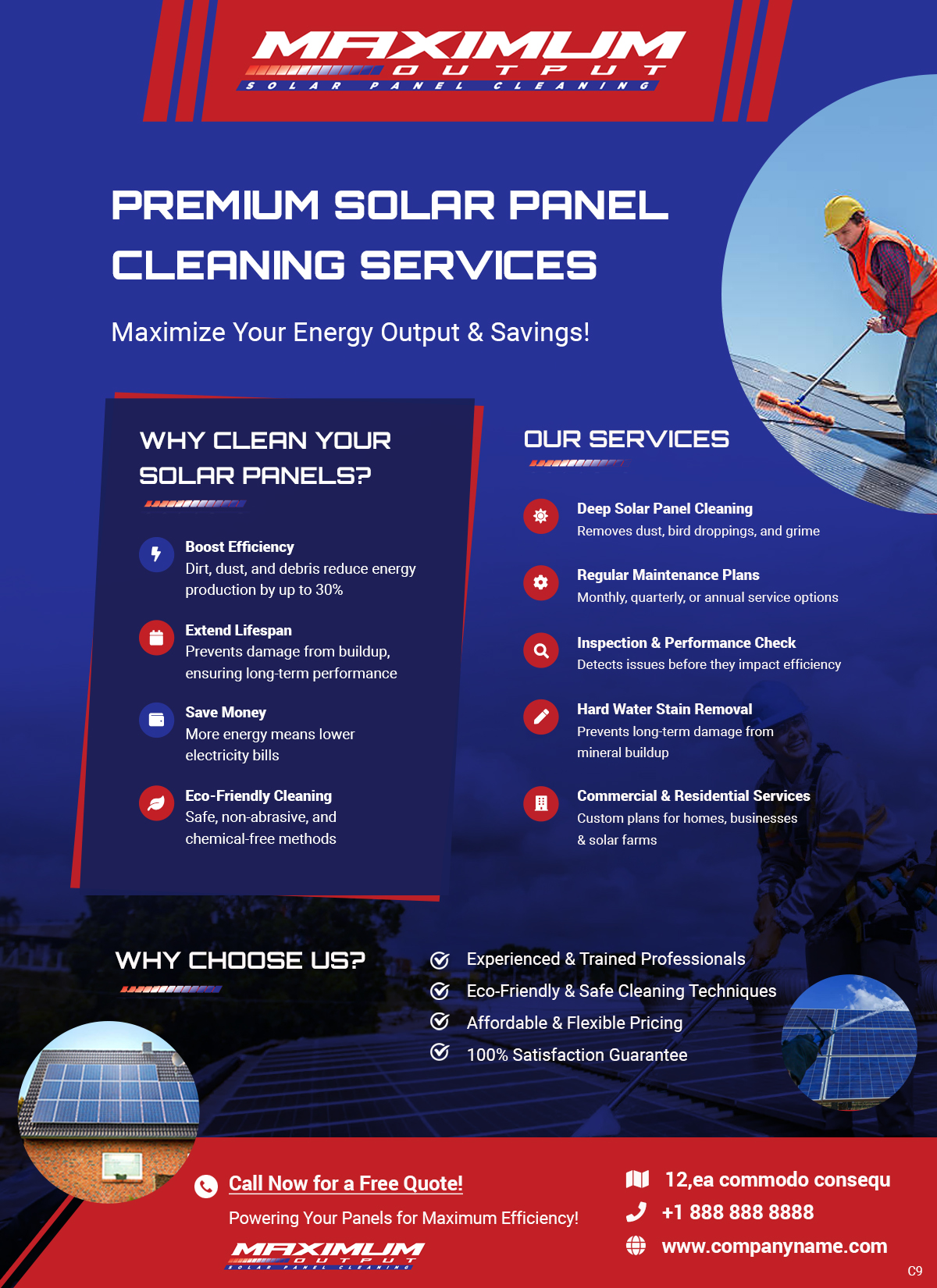 MAXIMUM
OUTPUT
SOLAR PANEL CLEANING

PREMIUM SOLAR PANEL CLEANING SERVICES

Maximize Your Energy Output & Savings!

WHY CLEAN YOUR SOLAR PANELS?

Boost Efficiency
Dirt, dust, and debris reduce energy production by up to 30%

Extend Lifespan
Prevents damage from buildup, ensuring long-term performance

Save Money
More energy means lower electricity bills

Eco-Friendly Cleaning
Safe, non-abrasive, and chemical-free methods

OUR SERVICES

Deep Solar Panel Cleaning
Removes dust, bird droppings, and grime

Regular Maintenance Plans
Monthly, quarterly, or annual service options

Inspection & Performance Check
Detects issues before they impact efficiency

Hard Water Stain Removal
Prevents long-term damage from mineral buildup

Commercial & Residential Services
Custom plans for homes, businesses & solar farms

WHY CHOOSE US?

Experienced & Trained Professionals
Eco-Friendly & Safe Cleaning Techniques
Affordable & Flexible Pricing
100% Satisfaction Guarantee

Call Now for a Free Quote!
Powering Your Panels for Maximum Efficiency!

MAXIMUM
OUTPUT
SOLAR PANEL CLEANING

12,ea commodo consequ
+1 888 888 8888
www.companyname.com

C9